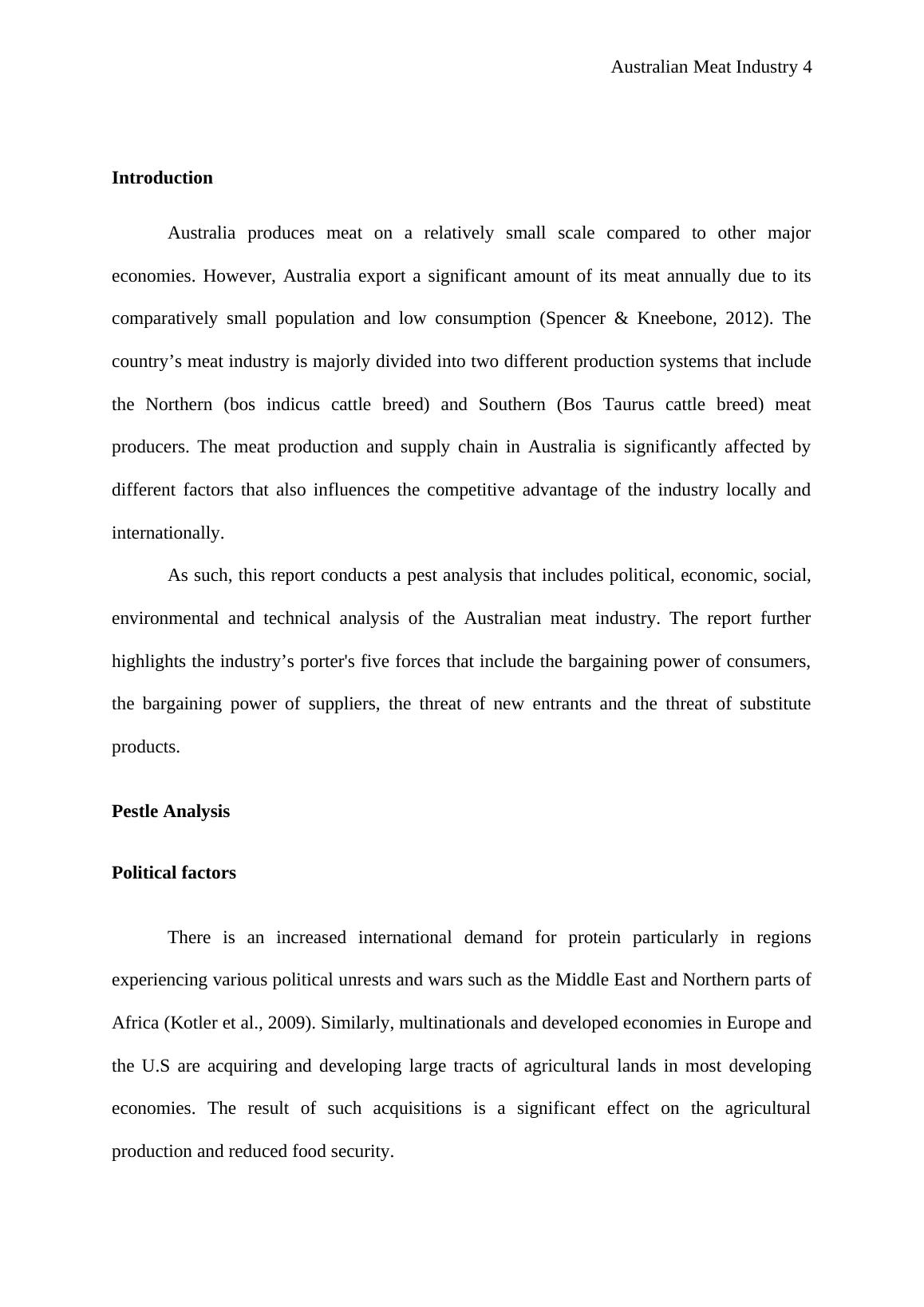 Australian Meat Industry 4

Introduction

Australia produces meat on a relatively small scale compared to other major economies. However, Australia export a significant amount of its meat annually due to its comparatively small population and low consumption (Spencer & Kneebone, 2012). The country’s meat industry is majorly divided into two different production systems that include the Northern (bos indicus cattle breed) and Southern (Bos Taurus cattle breed) meat producers. The meat production and supply chain in Australia is significantly affected by different factors that also influences the competitive advantage of the industry locally and internationally.

As such, this report conducts a pest analysis that includes political, economic, social, environmental and technical analysis of the Australian meat industry. The report further highlights the industry’s porter's five forces that include the bargaining power of consumers, the bargaining power of suppliers, the threat of new entrants and the threat of substitute products.

Pestle Analysis

Political factors

There is an increased international demand for protein particularly in regions experiencing various political unrests and wars such as the Middle East and Northern parts of Africa (Kotler et al., 2009). Similarly, multinationals and developed economies in Europe and the U.S are acquiring and developing large tracts of agricultural lands in most developing economies. The result of such acquisitions is a significant effect on the agricultural production and reduced food security.